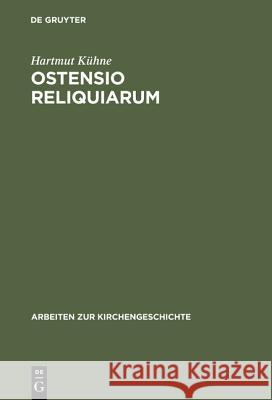 DE GRUYTER

Hartmut Kühne

OSTENSIO RELIQUIARUM

ARBEITEN ZUR KIRCHENGESCHICHTE

DE G

Kraina Książek